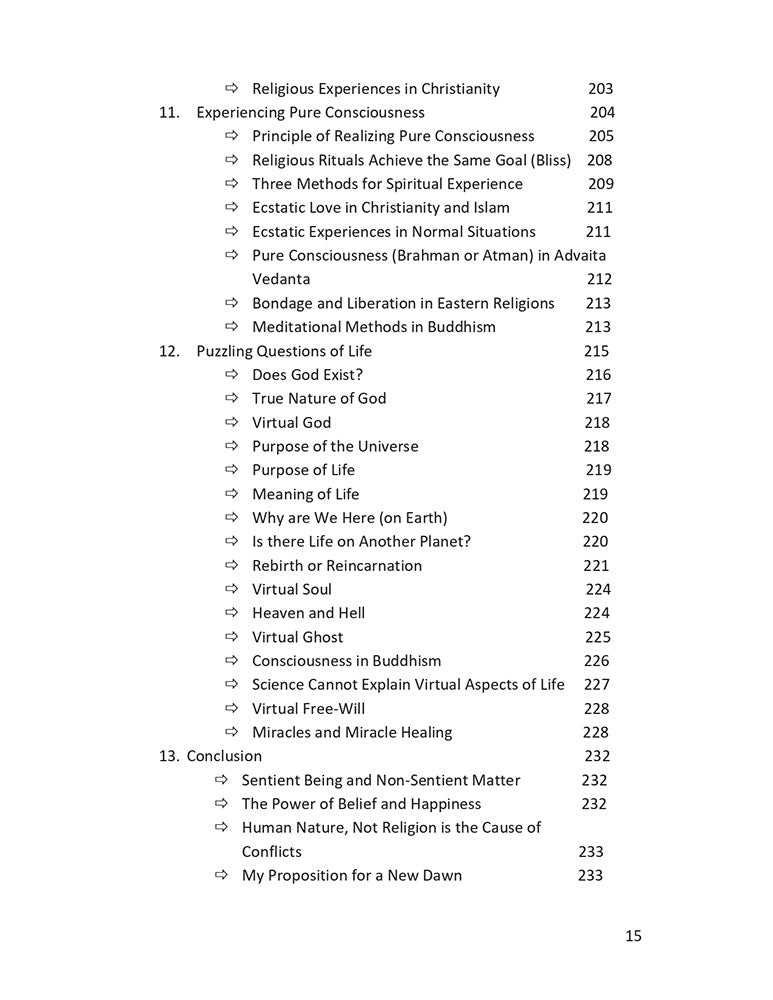 ⇨ Religious Experiences in Christianity 203

11. Experiencing Pure Consciousness 204

⇨ Principle of Realizing Pure Consciousness 205

⇨ Religious Rituals Achieve the Same Goal (Bliss) 208

⇨ Three Methods for Spiritual Experience 209

⇨ Ecstatic Love in Christianity and Islam 211

⇨ Ecstatic Experiences in Normal Situations 211

⇨ Pure Consciousness (Brahman or Atman) in Advaita Vedanta 212

⇨ Bondage and Liberation in Eastern Religions 213

⇨ Meditational Methods in Buddhism 213

12. Puzzling Questions of Life 215

⇨ Does God Exist? 216

⇨ True Nature of God 217

⇨ Virtual God 218

⇨ Purpose of the Universe 218

⇨ Purpose of Life 219

⇨ Meaning of Life 219

⇨ Why are We Here (on Earth) 220

⇨ Is there Life on Another Planet? 220

⇨ Rebirth or Reincarnation 221

⇨ Virtual Soul 224

⇨ Heaven and Hell 224

⇨ Virtual Ghost 225

⇨ Consciousness in Buddhism 226

⇨ Science Cannot Explain Virtual Aspects of Life 227

⇨ Virtual Free-Will 228

⇨ Miracles and Miracle Healing 228

13. Conclusion 232

⇨ Sentient Being and Non-Sentient Matter 232

⇨ The Power of Belief and Happiness 232

⇨ Human Nature, Not Religion is the Cause of Conflicts 233

⇨ My Proposition for a New Dawn 233

15